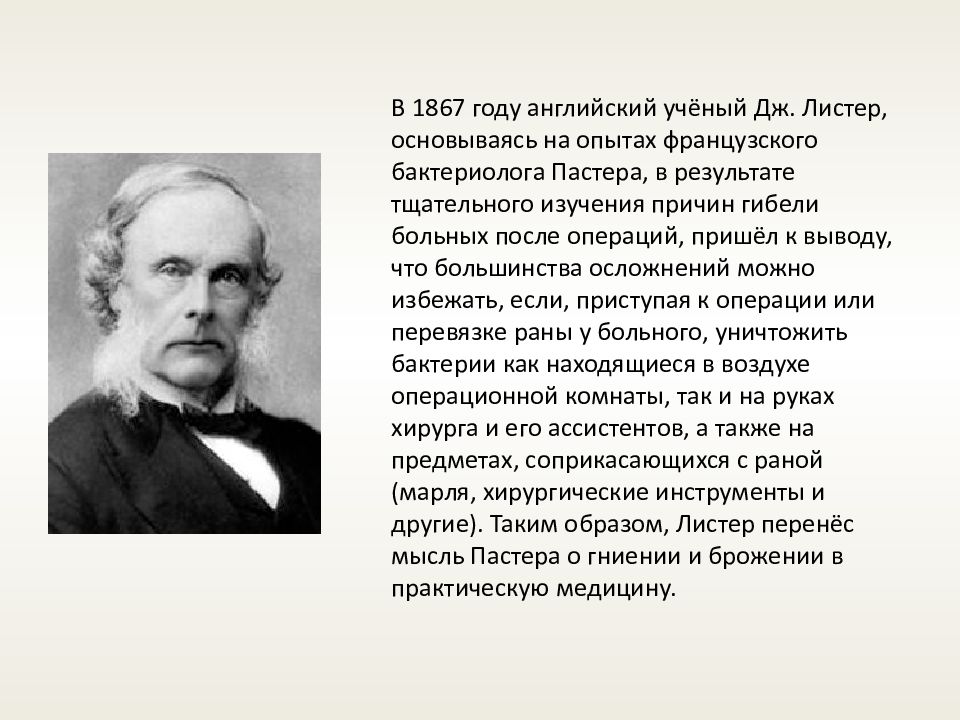 В 1867 году английский учёный Дж. Листер, основываясь на опытах французского бактериолога Пастера, в результате тщательного изучения причин гибели больных после операций, пришёл к выводу, что большинства осложнений можно избежать, если, приступая к операции или перевязке раны у больного, уничтожить бактерии как находящиеся в воздухе операционной комнаты, так и на руках хирурга и его ассистентов, а также на предметах, соприкасающихся с раной (марля, хирургические инструменты и другие). Таким образом, Листер перенёс мысль Пастера о гниении и брожении в практическую медицину.